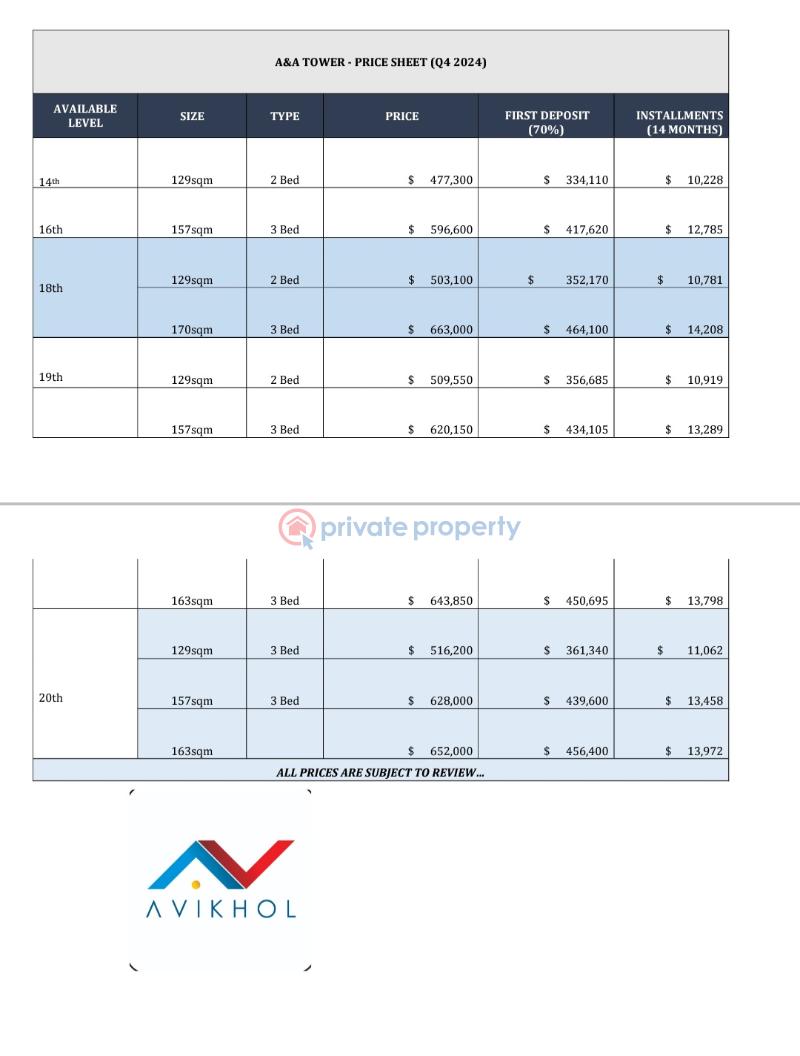 A&A TOWER - PRICE SHEET (Q4 2024)

| AVAILABLE LEVEL | SIZE | TYPE | PRICE | FIRST DEPOSIT (70%) | INSTALLMENTS (14 MONTHS) |
|---|---|---|---|---|---|
| 14th | 129sqm | 2 Bed | $ 477,300 | $ 334,110 | $ 10,228 |
| 16th | 157sqm | 3 Bed | $ 596,600 | $ 417,620 | $ 12,785 |
| 18th | 129sqm | 2 Bed | $ 503,100 | $ 352,170 | $ 10,781 |
| | 170sqm | 3 Bed | $ 663,000 | $ 464,100 | $ 14,208 |
| 19th | 129sqm | 2 Bed | $ 509,550 | $ 356,685 | $ 10,919 |
| | 157sqm | 3 Bed | $ 620,150 | $ 434,105 | $ 13,289 |

private property

| | | | | | |
|---|---|---|---|---|---|
| | 163sqm | 3 Bed | $ 643,850 | $ 450,695 | $ 13,798 |
| 20th | 129sqm | 3 Bed | $ 516,200 | $ 361,340 | $ 11,062 |
| | 157sqm | 3 Bed | $ 628,000 | $ 439,600 | $ 13,458 |
| | 163sqm | | $ 652,000 | $ 456,400 | $ 13,972 |

ALL PRICES ARE SUBJECT TO REVIEW...

AVIKHOL